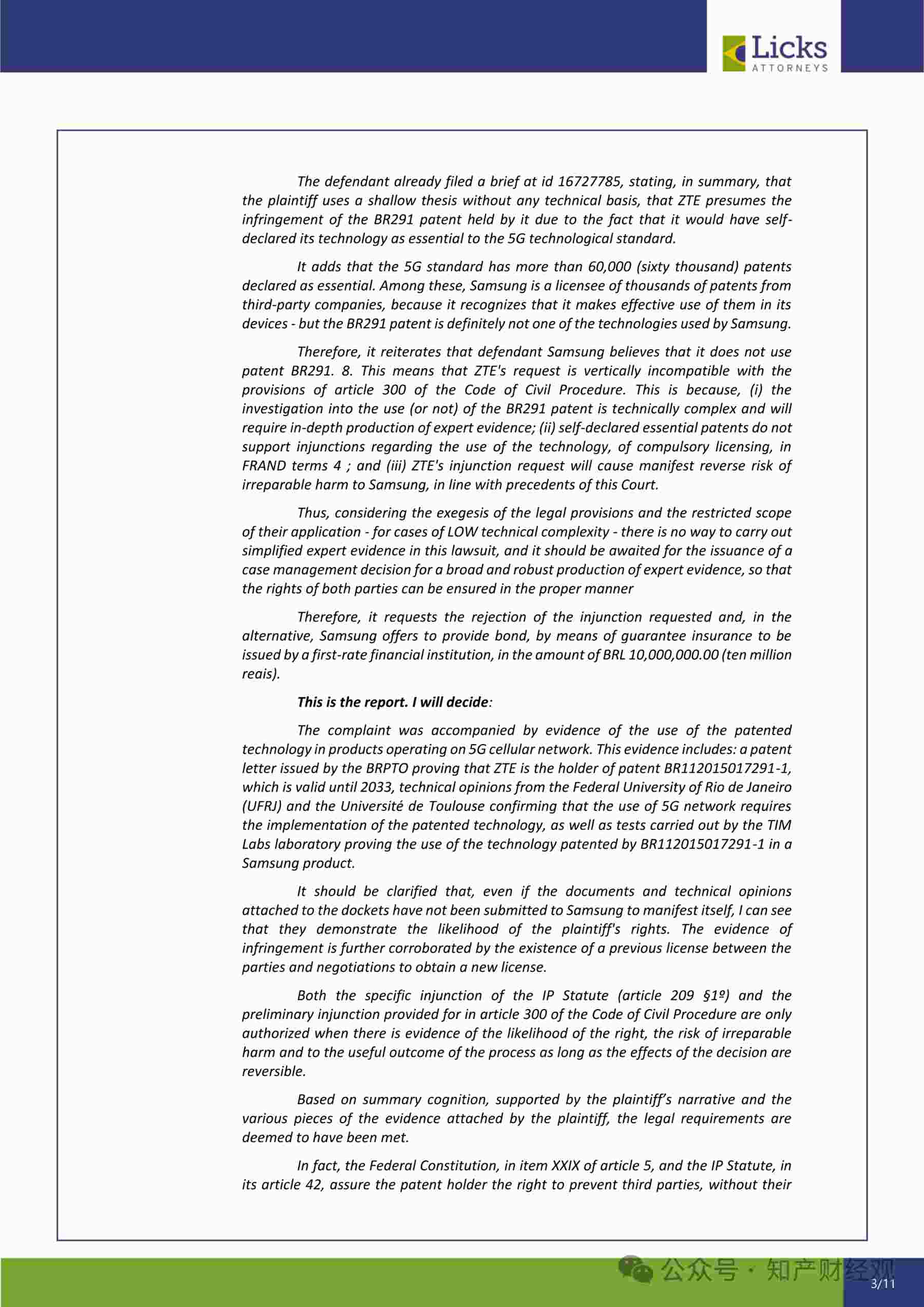 Licks
ATTORNEYS

The defendant already filed a brief at id 16727785, stating, in summary, that the plaintiff uses a shallow thesis without any technical basis, that ZTE presumes the infringement of the BR291 patent held by it due to the fact that it would have self-declared its technology as essential to the 5G technological standard.

It adds that the 5G standard has more than 60,000 (sixty thousand) patents declared as essential. Among these, Samsung is a licensee of thousands of patents from third-party companies, because it recognizes that it makes effective use of them in its devices - but the BR291 patent is definitely not one of the technologies used by Samsung.

Therefore, it reiterates that defendant Samsung believes that it does not use patent BR291. 8. This means that ZTE's request is vertically incompatible with the provisions of article 300 of the Code of Civil Procedure. This is because, (i) the investigation into the use (or not) of the BR291 patent is technically complex and will require in-depth production of expert evidence; (ii) self-declared essential patents do not support injunctions regarding the use of the technology, of compulsory licensing, in FRAND terms 4 ; and (iii) ZTE's injunction request will cause manifest reverse risk of irreparable harm to Samsung, in line with precedents of this Court.

Thus, considering the exegesis of the legal provisions and the restricted scope of their application - for cases of LOW technical complexity - there is no way to carry out simplified expert evidence in this lawsuit, and it should be awaited for the issuance of a case management decision for a broad and robust production of expert evidence, so that the rights of both parties can be ensured in the proper manner

Therefore, it requests the rejection of the injunction requested and, in the alternative, Samsung offers to provide bond, by means of guarantee insurance to be issued by a first-rate financial institution, in the amount of BRL 10,000,000.00 (ten million reais).

This is the report. I will decide:

The complaint was accompanied by evidence of the use of the patented technology in products operating on 5G cellular network. This evidence includes: a patent letter issued by the BRPTO proving that ZTE is the holder of patent BR112015017291-1, which is valid until 2033, technical opinions from the Federal University of Rio de Janeiro (UFRJ) and the Université de Toulouse confirming that the use of 5G network requires the implementation of the patented technology, as well as tests carried out by the TIM Labs laboratory proving the use of the technology patented by BR112015017291-1 in a Samsung product.

It should be clarified that, even if the documents and technical opinions attached to the dockets have not been submitted to Samsung to manifest itself, I can see that they demonstrate the likelihood of the plaintiff's rights. The evidence of infringement is further corroborated by the existence of a previous license between the parties and negotiations to obtain a new license.

Both the specific injunction of the IP Statute (article 209 §1º) and the preliminary injunction provided for in article 300 of the Code of Civil Procedure are only authorized when there is evidence of the likelihood of the right, the risk of irreparable harm and to the useful outcome of the process as long as the effects of the decision are reversible.

Based on summary cognition, supported by the plaintiff's narrative and the various pieces of the evidence attached by the plaintiff, the legal requirements are deemed to have been met.

In fact, the Federal Constitution, in item XXIX of article 5, and the IP Statute, in its article 42, assure the patent holder the right to prevent third parties, without their

公众号 · 知产财经观
3/11